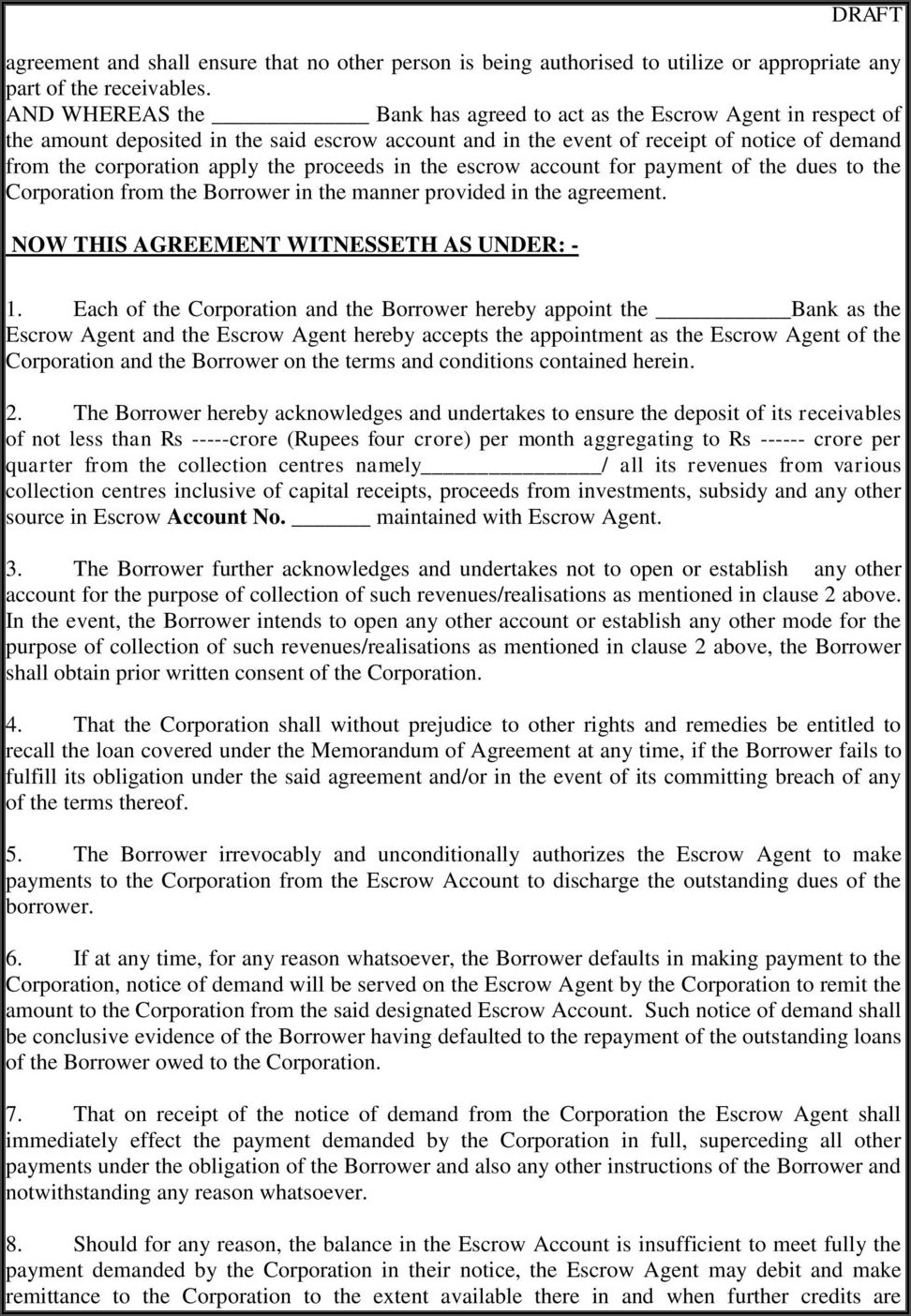 DRAFT

agreement and shall ensure that no other person is being authorised to utilize or appropriate any part of the receivables.
AND WHEREAS the ______________ Bank has agreed to act as the Escrow Agent in respect of the amount deposited in the said escrow account and in the event of receipt of notice of demand from the corporation apply the proceeds in the escrow account for payment of the dues to the Corporation from the Borrower in the manner provided in the agreement.

NOW THIS AGREEMENT WITNESSETH AS UNDER: -

1. Each of the Corporation and the Borrower hereby appoint the ____________Bank as the Escrow Agent and the Escrow Agent hereby accepts the appointment as the Escrow Agent of the Corporation and the Borrower on the terms and conditions contained herein.

2. The Borrower hereby acknowledges and undertakes to ensure the deposit of its receivables of not less than Rs -----crore (Rupees four crore) per month aggregating to Rs ------ crore per quarter from the collection centres namely________________/ all its revenues from various collection centres inclusive of capital receipts, proceeds from investments, subsidy and any other source in Escrow Account No. _______ maintained with Escrow Agent.

3. The Borrower further acknowledges and undertakes not to open or establish any other account for the purpose of collection of such revenues/realisations as mentioned in clause 2 above. In the event, the Borrower intends to open any other account or establish any other mode for the purpose of collection of such revenues/realisations as mentioned in clause 2 above, the Borrower shall obtain prior written consent of the Corporation.

4. That the Corporation shall without prejudice to other rights and remedies be entitled to recall the loan covered under the Memorandum of Agreement at any time, if the Borrower fails to fulfill its obligation under the said agreement and/or in the event of its committing breach of any of the terms thereof.

5. The Borrower irrevocably and unconditionally authorizes the Escrow Agent to make payments to the Corporation from the Escrow Account to discharge the outstanding dues of the borrower.

6. If at any time, for any reason whatsoever, the Borrower defaults in making payment to the Corporation, notice of demand will be served on the Escrow Agent by the Corporation to remit the amount to the Corporation from the said designated Escrow Account. Such notice of demand shall be conclusive evidence of the Borrower having defaulted to the repayment of the outstanding loans of the Borrower owed to the Corporation.

7. That on receipt of the notice of demand from the Corporation the Escrow Agent shall immediately effect the payment demanded by the Corporation in full, superceding all other payments under the obligation of the Borrower and also any other instructions of the Borrower and notwithstanding any reason whatsoever.

8. Should for any reason, the balance in the Escrow Account is insufficient to meet fully the payment demanded by the Corporation in their notice, the Escrow Agent may debit and make remittance to the Corporation to the extent available there in and when further credits are